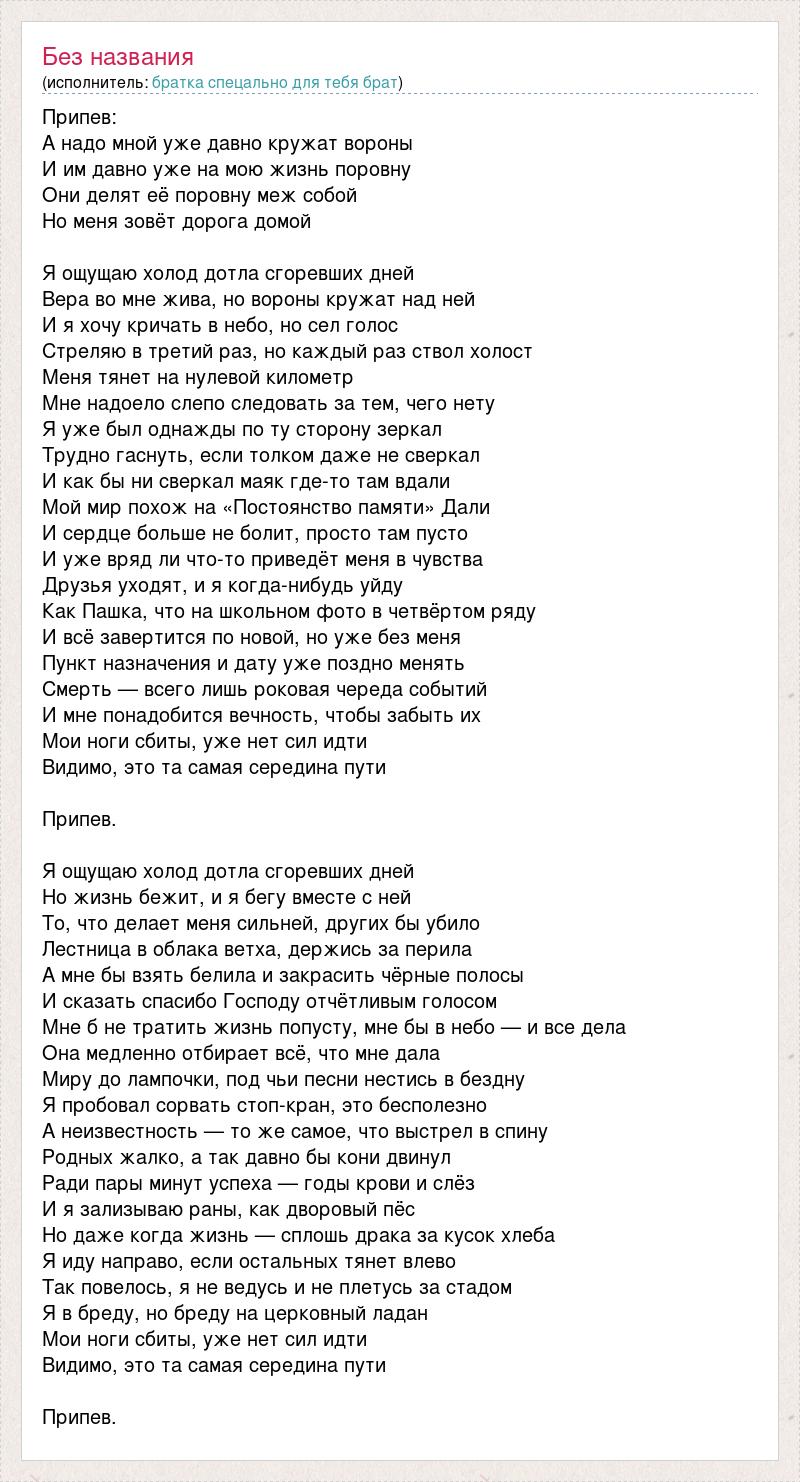 Без названия
(исполнитель: братка спецально для тебя брат)

Припев:
А надо мной уже давно кружат вороны
И им давно уже на мою жизнь поровну
Они делят её поровну меж собой
Но меня зовёт дорога домой

Я ощущаю холод дотла сгоревших дней
Вера во мне жива, но вороны кружат над ней
И я хочу кричать в небо, но сел голос
Стреляю в третий раз, но каждый раз ствол холост
Меня тянет на нулевой километр
Мне надоело слепо следовать за тем, чего нету
Я уже был однажды по ту сторону зеркал
Трудно гаснуть, если толком даже не сверкал
И как бы ни сверкал маяк где-то там вдали
Мой мир похож на «Постоянство памяти» Дали
И сердце больше не болит, просто там пусто
И уже вряд ли что-то приведёт меня в чувства
Друзья уходят, и я когда-нибудь уйду
Как Пашка, что на школьном фото в четвёртом ряду
И всё завертится по новой, но уже без меня
Пункт назначения и дату уже поздно менять
Смерть — всего лишь роковая череда событий
И мне понадобится вечность, чтобы забыть их
Мои ноги сбиты, уже нет сил идти
Видимо, это та самая середина пути

Припев.

Я ощущаю холод дотла сгоревших дней
Но жизнь бежит, и я бегу вместе с ней
То, что делает меня сильней, других бы убило
Лестница в облака ветха, держись за перила
А мне бы взять белила и закрасить чёрные полосы
И сказать спасибо Господу отчётливым голосом
Мне б не тратить жизнь попусту, мне бы в небо — и все дела
Она медленно отбирает всё, что мне дала
Миру до лампочки, под чьи песни нестись в бездну
Я пробовал сорвать стоп-кран, это бесполезно
А неизвестность — то же самое, что выстрел в спину
Родных жалко, а так давно бы кони двинул
Ради пары минут успеха — годы крови и слёз
И я зализываю раны, как дворовый пёс
Но даже когда жизнь — сплошь драка за кусок хлеба
Я иду направо, если остальных тянет влево
Так повелось, я не ведусь и не плетусь за стадом
Я в бреду, но бреду на церковный ладан
Мои ноги сбиты, уже нет сил идти
Видимо, это та самая середина пути

Припев.